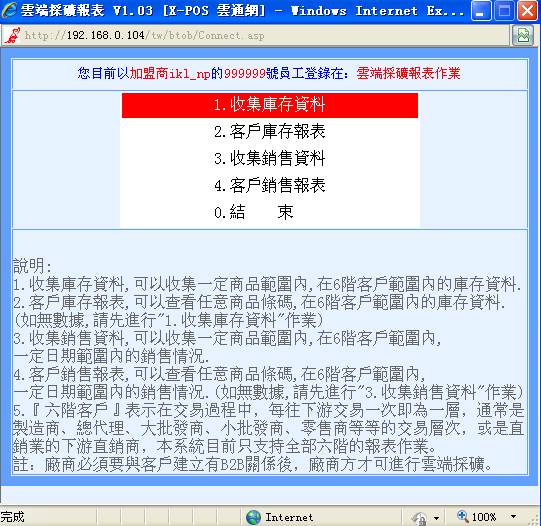 雲端採礦報表 V1.03 [X-POS 雲通網] - Windows Internet Ex...

http://192.168.0.104/tw/btob/Connect.asp

您目前以加盟商ikl_np的999999號員工登錄在：雲端採礦報表作業

1.收集庫存資料
2.客戶庫存報表
3.收集銷售資料
4.客戶銷售報表
0.結　　束

說明:
1.收集庫存資料,可以收集一定商品範圍內,在6階客戶範圍內的庫存資料.
2.客戶庫存報表,可以查看任意商品條碼,在6階客戶範圍內的庫存資料.
(如無數據,請先進行"1.收集庫存資料"作業)
3.收集銷售資料,可以收集一定商品範圍內,在6階客戶範圍內,
一定日期範圍內的銷售情況.
4.客戶銷售報表,可以查看任意商品條碼,在6階客戶範圍內,
一定日期範圍內的銷售情況.(如無數據,請先進行"3.收集銷售資料"作業)
5.『六階客戶』表示在交易過程中，每往下游交易一次即為一層，通常是製造商、總代理、大批發商、小批發商、零售商等等的交易層次，或是直銷業的下游直銷商，本系統目前只支持全部六階的報表作業。
註：廠商必須要與客戶建立有B2B關係後，廠商方才可進行雲端採礦。

完成　Internet　100%